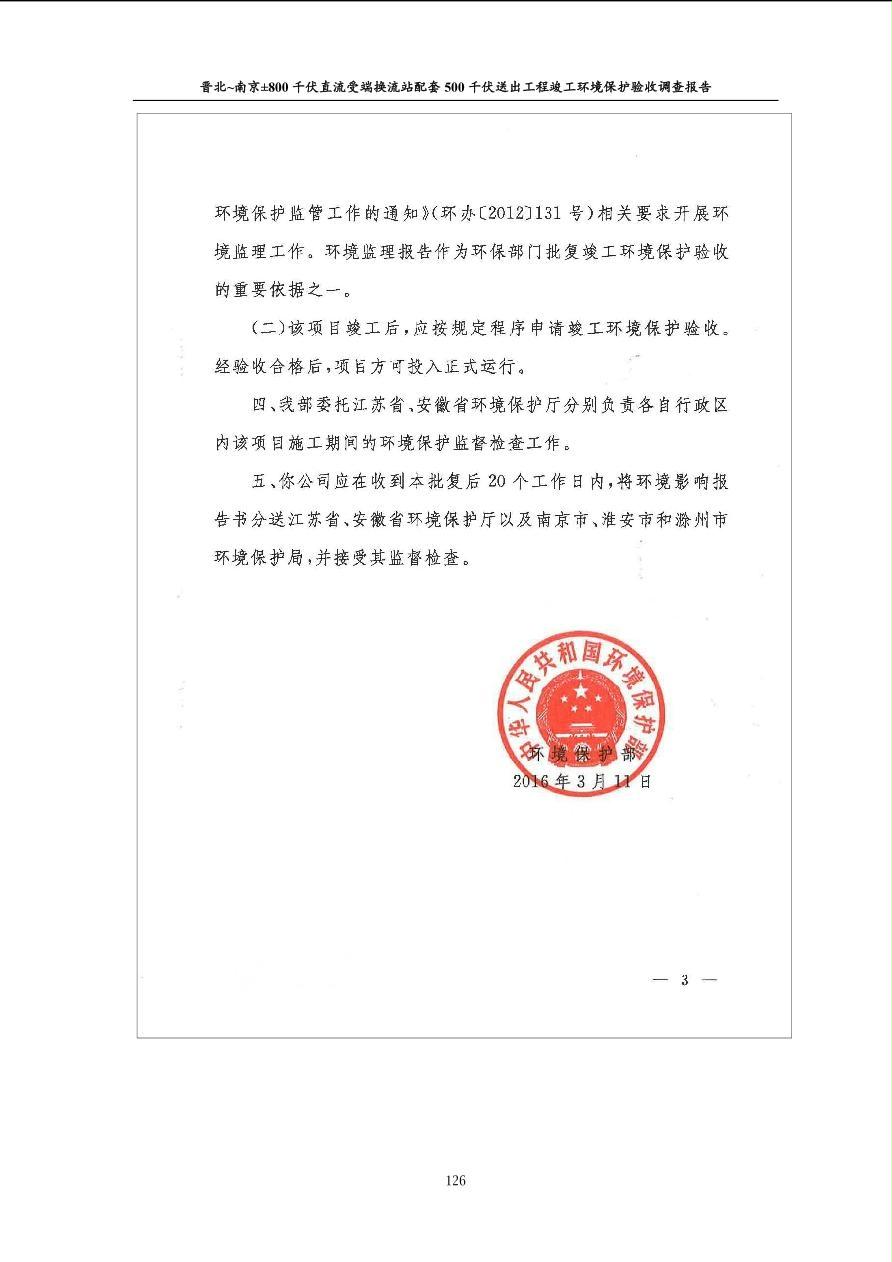 晋北~南京±800千伏直流受端换流站配套500千伏送出工程竣工环境保护验收调查报告

环境保护监管工作的通知》(环办〔2012〕131号)相关要求开展环境监理工作。环境监理报告作为环保部门批复竣工环境保护验收的重要依据之一。

(二)该项目竣工后,应按规定程序申请竣工环境保护验收。经验收合格后,项目方可投入正式运行。

四、我部委托江苏省、安徽省环境保护厅分别负责各自行政区内该项目施工期间的环境保护监督检查工作。

五、你公司应在收到本批复后20个工作日内,将环境影响报告书分送江苏省、安徽省环境保护厅以及南京市、淮安市和滁州市环境保护局,并接受其监督检查。

中华人民共和国环境保护部

环境保护部
2016年3月11日

— 3 —

126